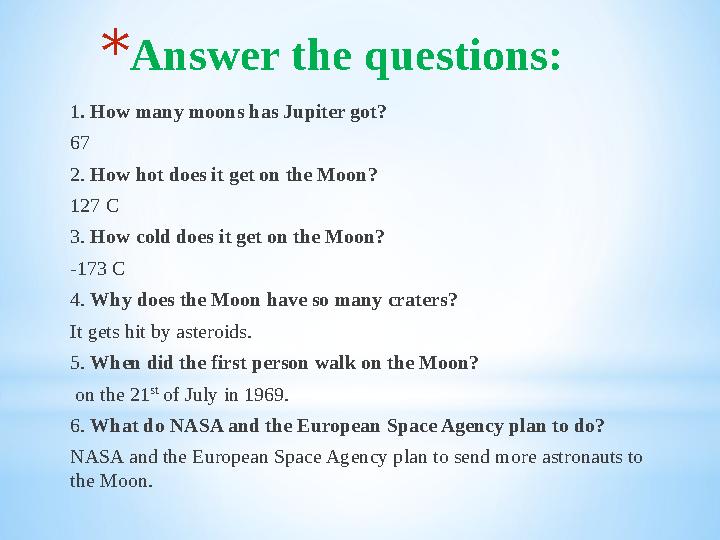 *Answer the questions:

1. How many moons has Jupiter got?

67

2. How hot does it get on the Moon?

127 C

3. How cold does it get on the Moon?

-173 C

4. Why does the Moon have so many craters?

It gets hit by asteroids.

5. When did the first person walk on the Moon?

on the 21$^{st}$ of July in 1969.

6. What do NASA and the European Space Agency plan to do?

NASA and the European Space Agency plan to send more astronauts to the Moon.